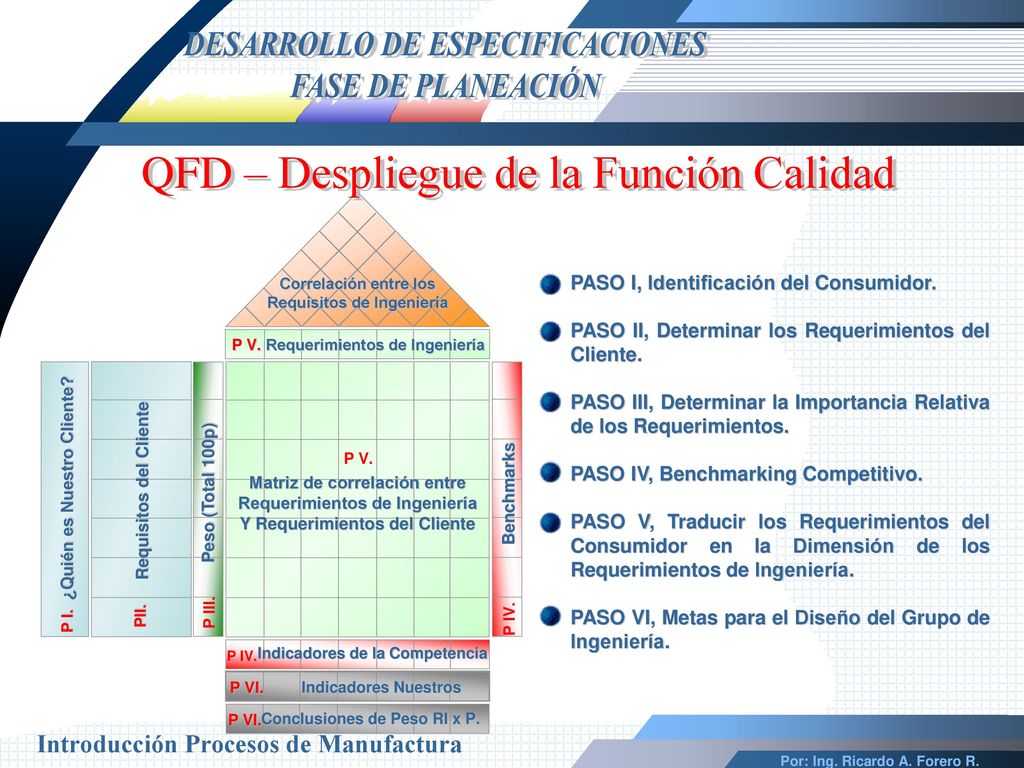 DESARROLLO DE ESPECIFICACIONES
FASE DE PLANEACIÓN

QFD – Despliegue de la Función Calidad

Correlación entre los Requisitos de Ingeniería

P V. Requerimientos de Ingeniería

P I. ¿Quién es Nuestro Cliente?

PII. Requisitos del Cliente

P III. Peso (Total 100p)

P V.
Matriz de correlación entre Requerimientos de Ingeniería Y Requerimientos del Cliente

P IV. Benchmarks

P IV. Indicadores de la Competencia

P VI. Indicadores Nuestros

P VI. Conclusiones de Peso RI x P.

PASO I, Identificación del Consumidor.

PASO II, Determinar los Requerimientos del Cliente.

PASO III, Determinar la Importancia Relativa de los Requerimientos.

PASO IV, Benchmarking Competitivo.

PASO V, Traducir los Requerimientos del Consumidor en la Dimensión de los Requerimientos de Ingeniería.

PASO VI, Metas para el Diseño del Grupo de Ingeniería.

Introducción Procesos de Manufactura

Por: Ing. Ricardo A. Forero R.